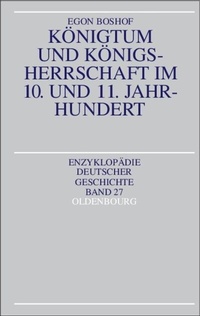 EGON BOSHOF

KÖNIGTUM UND KÖNIGSHERRSCHAFT IM 10. UND 11. JAHRHUNDERT

ENZYKLOPÄDIE DEUTSCHER GESCHICHTE BAND 27

OLDENBOURG